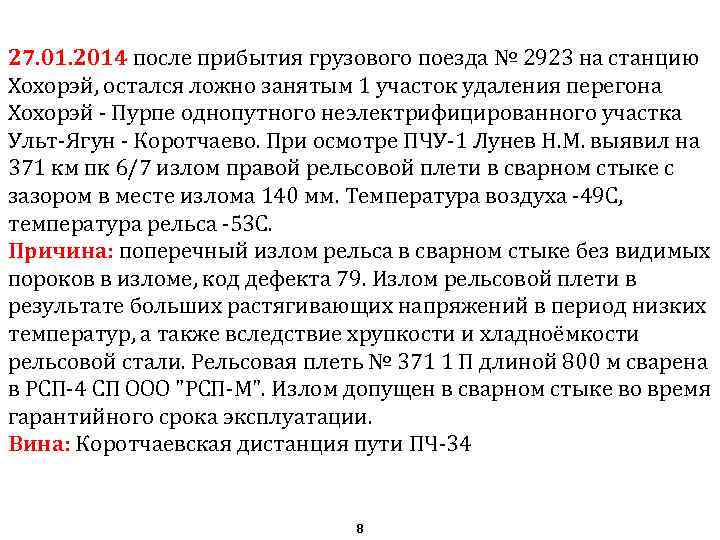 27.01.2014 после прибытия грузового поезда № 2923 на станцию Хохорэй, остался ложно занятым 1 участок удаления перегона Хохорэй - Пурпе однопутного неэлектрифицированного участка Ульт-Ягун - Коротчаево. При осмотре ПЧУ-1 Лунев Н.М. выявил на 371 км пк 6/7 излом правой рельсовой плети в сварном стыке с зазором в месте излома 140 мм. Температура воздуха -49С, температура рельса -53С.
Причина: поперечный излом рельса в сварном стыке без видимых пороков в изломе, код дефекта 79. Излом рельсовой плети в результате больших растягивающих напряжений в период низких температур, а также вследствие хрупкости и хладноёмкости рельсовой стали. Рельсовая плеть № 371 1 П длиной 800 м сварена в РСП-4 СП ООО "РСП-М". Излом допущен в сварном стыке во время гарантийного срока эксплуатации.
Вина: Коротчаевская дистанция пути ПЧ-34

8